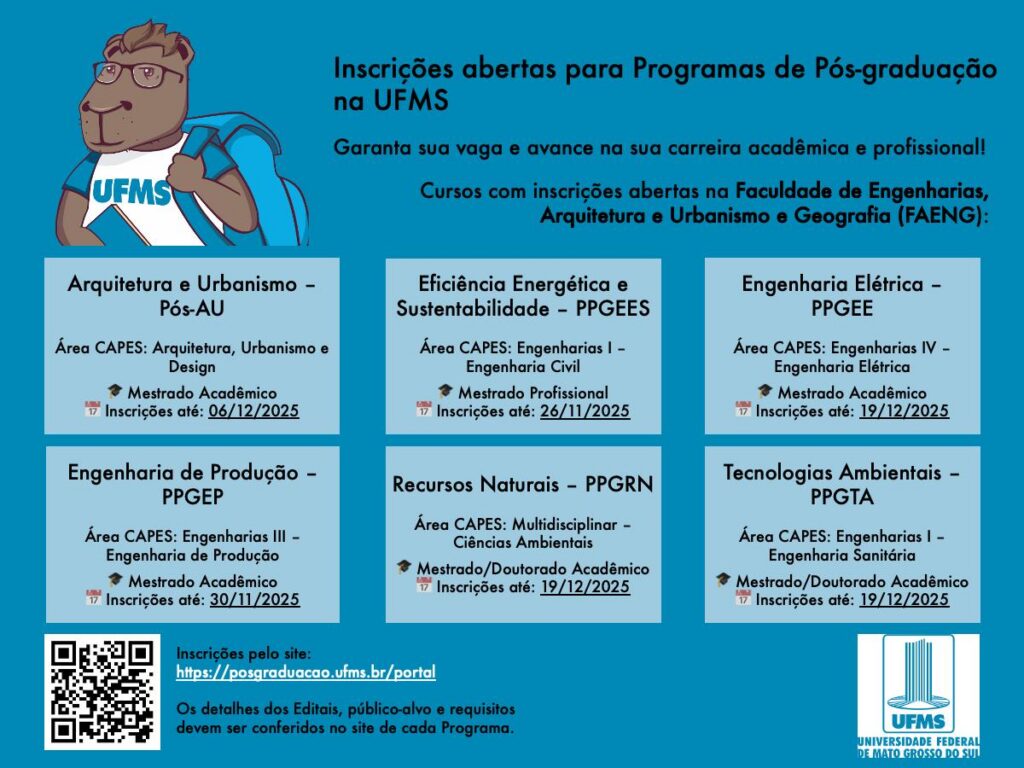 UFMS

Inscrições abertas para Programas de Pós-graduação na UFMS

Garanta sua vaga e avance na sua carreira acadêmica e profissional!

Cursos com inscrições abertas na Faculdade de Engenharias, Arquitetura e Urbanismo e Geografia (FAENG):

Arquitetura e Urbanismo – Pós-AU

Área CAPES: Arquitetura, Urbanismo e Design

🎓 Mestrado Acadêmico
📅 Inscrições até: 06/12/2025

Eficiência Energética e Sustentabilidade – PPGEES

Área CAPES: Engenharias I – Engenharia Civil

🎓 Mestrado Profissional
📅 Inscrições até: 26/11/2025

Engenharia Elétrica – PPGEE

Área CAPES: Engenharias IV – Engenharia Elétrica

🎓 Mestrado Acadêmico
📅 Inscrições até: 19/12/2025

Engenharia de Produção – PPGEP

Área CAPES: Engenharias III – Engenharia de Produção

🎓 Mestrado Acadêmico
📅 Inscrições até: 30/11/2025

Recursos Naturais – PPGRN

Área CAPES: Multidisciplinar – Ciências Ambientais

🎓 Mestrado/Doutorado Acadêmico
📅 Inscrições até: 19/12/2025

Tecnologias Ambientais – PPGTA

Área CAPES: Engenharias I – Engenharia Sanitária

🎓 Mestrado/Doutorado Acadêmico
📅 Inscrições até: 19/12/2025

Inscrições pelo site:
https://posgraduacao.ufms.br/portal

Os detalhes dos Editais, público-alvo e requisitos devem ser conferidos no site de cada Programa.

UFMS
UNIVERSIDADE FEDERAL DE MATO GROSSO DO SUL